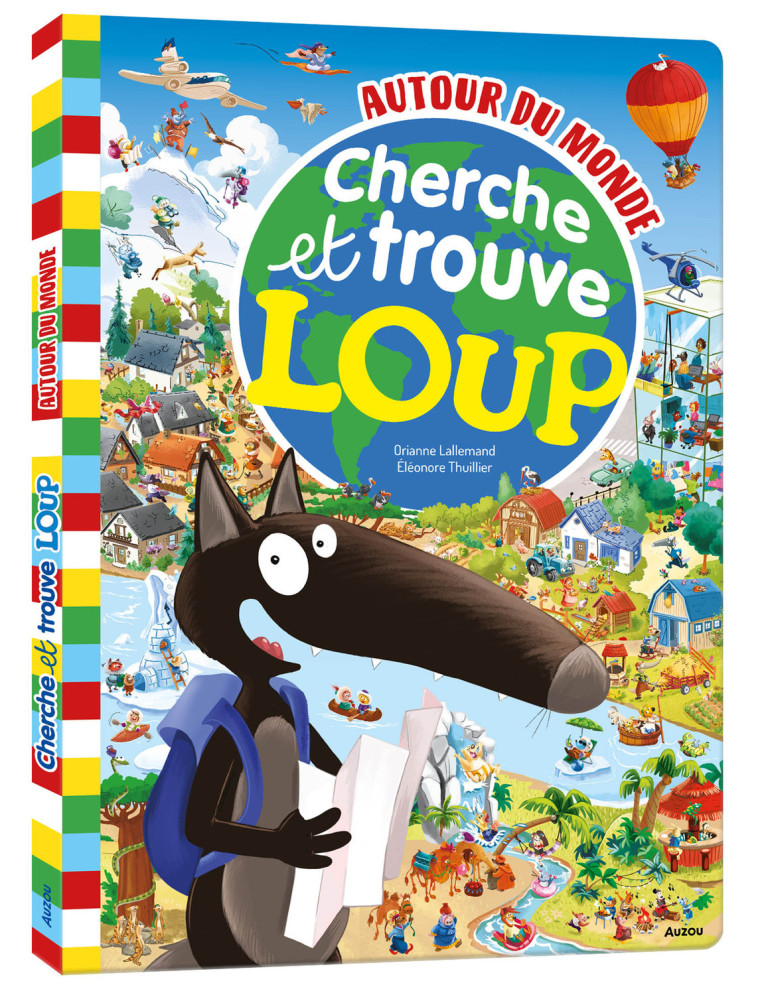 AUTOUR DU MONDE

Cherche et trouve LOUP

Orianne Lallemand
Éléonore Thuillier

AUZOU

AUTOUR DU MONDE
Cherche et trouve LOUP
AUZOU